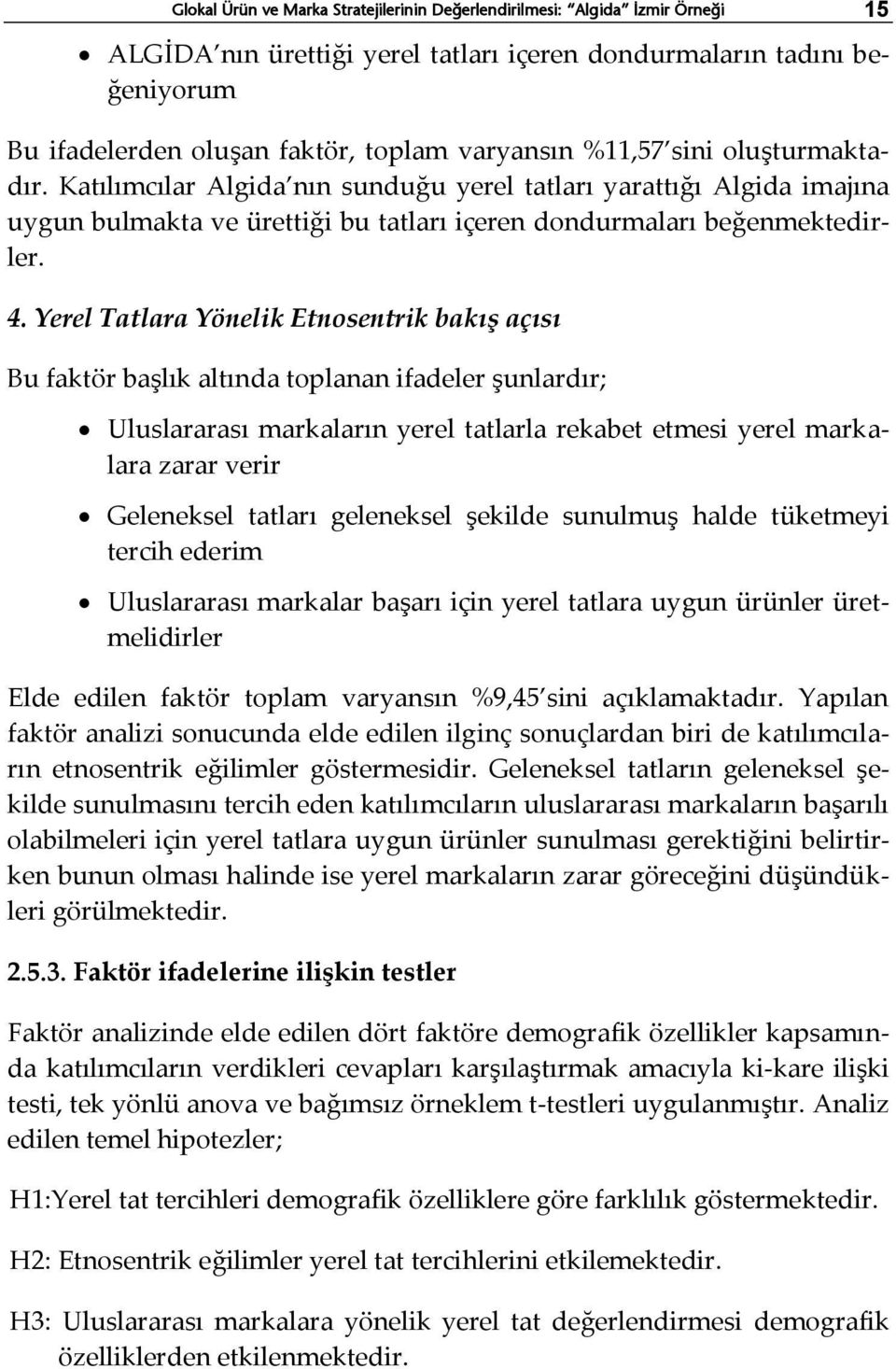 Glokal Ürün ve Marka Stratejilerinin Değerlendirilmesi: "Algida" İzmir Örneği 15

• ALGİDA'nın ürettiği yerel tatları içeren dondurmaların tadını beğeniyorum

Bu ifadelerden oluşan faktör, toplam varyansın %11,57'sini oluşturmaktadır. Katılımcılar Algida'nın sunduğu yerel tatları yarattığı Algida imajına uygun bulmakta ve ürettiği bu tatları içeren dondurmaları beğenmektedirler.

4. Yerel Tatlara Yönelik Etnosentrik bakış açısı

Bu faktör başlık altında toplanan ifadeler şunlardır;

• Uluslararası markaların yerel tatlarla rekabet etmesi yerel markalara zarar verir

• Geleneksel tatları geleneksel şekilde sunulmuş halde tüketmeyi tercih ederim

• Uluslararası markalar başarı için yerel tatlara uygun ürünler üretmelidirler

Elde edilen faktör toplam varyansın %9,45'sini açıklamaktadır. Yapılan faktör analizi sonucunda elde edilen ilginç sonuçlardan biri de katılımcıların etnosentrik eğilimler göstermesidir. Geleneksel tatların geleneksel şekilde sunulmasını tercih eden katılımcıların uluslararası markaların başarılı olabilmeleri için yerel tatlara uygun ürünler sunulması gerektiğini belirtirken bunun olması halinde ise yerel markaların zarar göreceğini düşündükleri görülmektedir.

2.5.3. Faktör ifadelerine ilişkin testler

Faktör analizinde elde edilen dört faktöre demografik özellikler kapsamında katılımcıların verdikleri cevapları karşılaştırmak amacıyla ki-kare ilişki testi, tek yönlü anova ve bağımsız örneklem t-testleri uygulanmıştır. Analiz edilen temel hipotezler;

H1:Yerel tat tercihleri demografik özelliklere göre farklılık göstermektedir.

H2: Etnosentrik eğilimler yerel tat tercihlerini etkilemektedir.

H3: Uluslararası markalara yönelik yerel tat değerlendirmesi demografik özelliklerden etkilenmektedir.